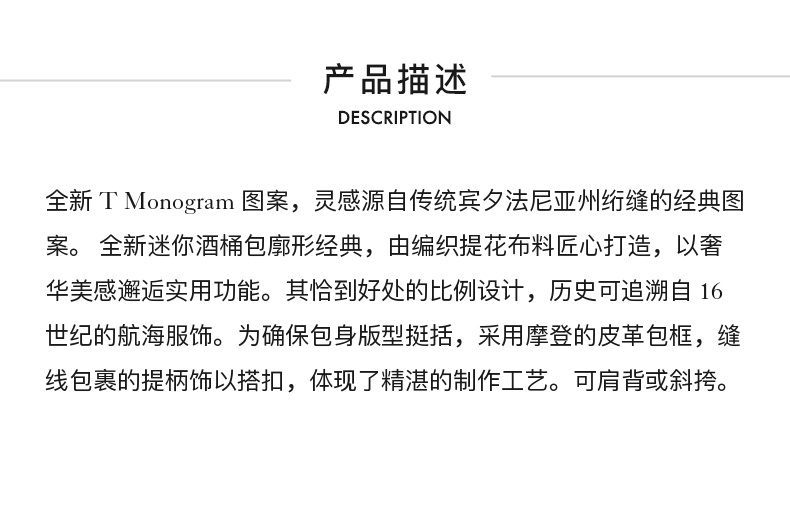 产品描述
DESCRIPTION

全新 T Monogram 图案，灵感源自传统宾夕法尼亚州绗缝的经典图案。 全新迷你酒桶包廓形经典，由编织提花布料匠心打造，以奢华美感邂逅实用功能。其恰到好处的比例设计，历史可追溯自 16 世纪的航海服饰。为确保包身版型挺括，采用摩登的皮革包框，缝线包裹的提柄饰以搭扣，体现了精湛的制作工艺。可肩背或斜挎。